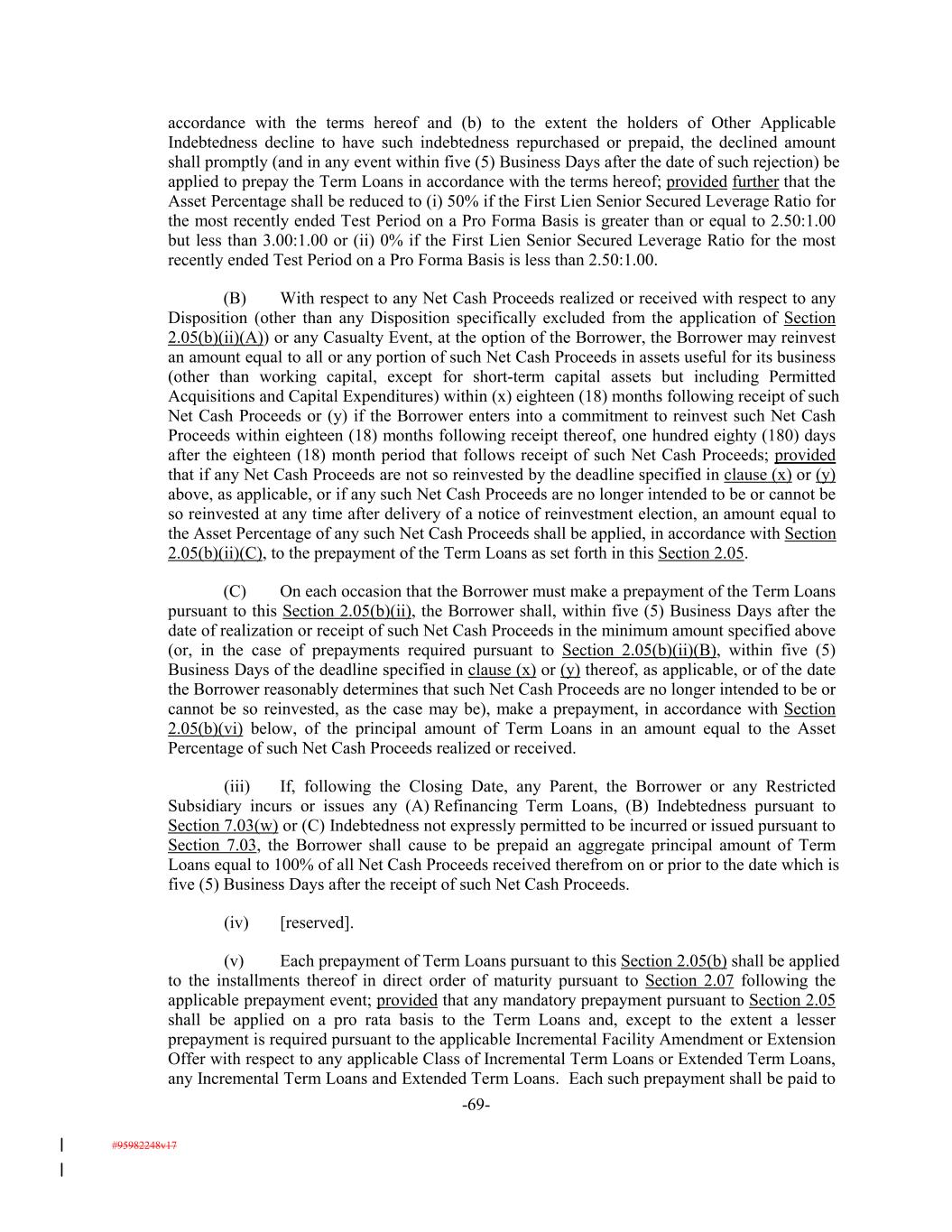 accordance with the terms hereof and (b) to the extent the holders of Other Applicable Indebtedness decline to have such indebtedness repurchased or prepaid, the declined amount shall promptly (and in any event within five (5) Business Days after the date of such rejection) be applied to prepay the Term Loans in accordance with the terms hereof; provided further that the Asset Percentage shall be reduced to (i) 50% if the First Lien Senior Secured Leverage Ratio for the most recently ended Test Period on a Pro Forma Basis is greater than or equal to 2.50:1.00 but less than 3.00:1.00 or (ii) 0% if the First Lien Senior Secured Leverage Ratio for the most recently ended Test Period on a Pro Forma Basis is less than 2.50:1.00.

(B) With respect to any Net Cash Proceeds realized or received with respect to any Disposition (other than any Disposition specifically excluded from the application of Section 2.05(b)(ii)(A)) or any Casualty Event, at the option of the Borrower, the Borrower may reinvest an amount equal to all or any portion of such Net Cash Proceeds in assets useful for its business (other than working capital, except for short-term capital assets but including Permitted Acquisitions and Capital Expenditures) within (x) eighteen (18) months following receipt of such Net Cash Proceeds or (y) if the Borrower enters into a commitment to reinvest such Net Cash Proceeds within eighteen (18) months following receipt thereof, one hundred eighty (180) days after the eighteen (18) month period that follows receipt of such Net Cash Proceeds; provided that if any Net Cash Proceeds are not so reinvested by the deadline specified in clause (x) or (y) above, as applicable, or if any such Net Cash Proceeds are no longer intended to be or cannot be so reinvested at any time after delivery of a notice of reinvestment election, an amount equal to the Asset Percentage of any such Net Cash Proceeds shall be applied, in accordance with Section 2.05(b)(ii)(C), to the prepayment of the Term Loans as set forth in this Section 2.05.

(C) On each occasion that the Borrower must make a prepayment of the Term Loans pursuant to this Section 2.05(b)(ii), the Borrower shall, within five (5) Business Days after the date of realization or receipt of such Net Cash Proceeds in the minimum amount specified above (or, in the case of prepayments required pursuant to Section 2.05(b)(ii)(B), within five (5) Business Days of the deadline specified in clause (x) or (y) thereof, as applicable, or of the date the Borrower reasonably determines that such Net Cash Proceeds are no longer intended to be or cannot be so reinvested, as the case may be), make a prepayment, in accordance with Section 2.05(b)(vi) below, of the principal amount of Term Loans in an amount equal to the Asset Percentage of such Net Cash Proceeds realized or received.

(iii) If, following the Closing Date, any Parent, the Borrower or any Restricted Subsidiary incurs or issues any (A) Refinancing Term Loans, (B) Indebtedness pursuant to Section 7.03(w) or (C) Indebtedness not expressly permitted to be incurred or issued pursuant to Section 7.03, the Borrower shall cause to be prepaid an aggregate principal amount of Term Loans equal to 100% of all Net Cash Proceeds received therefrom on or prior to the date which is five (5) Business Days after the receipt of such Net Cash Proceeds.

(iv) [reserved].

(v) Each prepayment of Term Loans pursuant to this Section 2.05(b) shall be applied to the installments thereof in direct order of maturity pursuant to Section 2.07 following the applicable prepayment event; provided that any mandatory prepayment pursuant to Section 2.05 shall be applied on a pro rata basis to the Term Loans and, except to the extent a lesser prepayment is required pursuant to the applicable Incremental Facility Amendment or Extension Offer with respect to any applicable Class of Incremental Term Loans or Extended Term Loans, any Incremental Term Loans and Extended Term Loans. Each such prepayment shall be paid to

-69-

#95982248v17